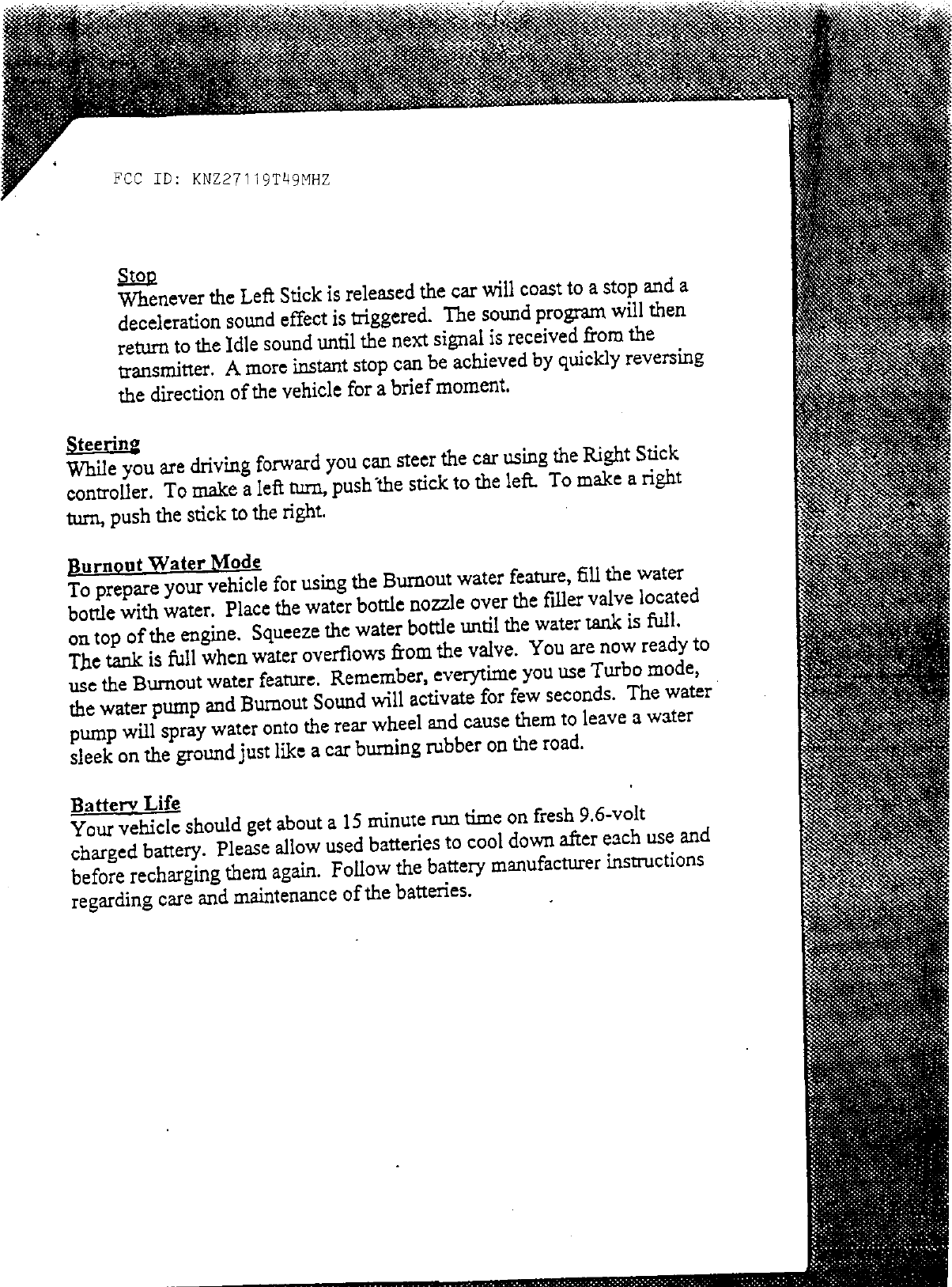 FCC ID: KNZ27119T49MHZ

Stop
Whenever the Left Stick is released the car will coast to a stop and a deceleration sound effect is triggered. The sound program will then return to the Idle sound until the next signal is received from the transmitter. A more instant stop can be achieved by quickly reversing the direction of the vehicle for a brief moment.

Steering
While you are driving forward you can steer the car using the Right Stick controller. To make a left turn, push the stick to the left. To make a right turn, push the stick to the right.

Burnout Water Mode
To prepare your vehicle for using the Burnout water feature, fill the water bottle with water. Place the water bottle nozzle over the filler valve located on top of the engine. Squeeze the water bottle until the water tank is full. The tank is full when water overflows from the valve. You are now ready to use the Burnout water feature. Remember, everytime you use Turbo mode, the water pump and Burnout Sound will activate for few seconds. The water pump will spray water onto the rear wheel and cause them to leave a water sleek on the ground just like a car burning rubber on the road.

Battery Life
Your vehicle should get about a 15 minute run time on fresh 9.6-volt charged battery. Please allow used batteries to cool down after each use and before recharging them again. Follow the battery manufacturer instructions regarding care and maintenance of the batteries.